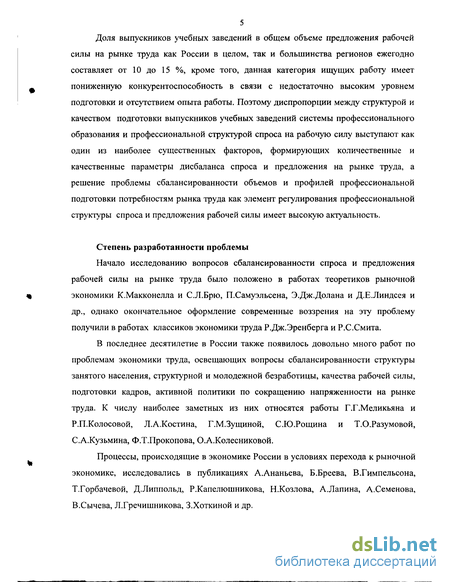 5

Доля выпускников учебных заведений в общем объеме предложения рабочей силы на рынке труда как России в целом, так и большинства регионов ежегодно составляет от 10 до 15 %, кроме того, данная категория ищущих работу имеет пониженную конкурентоспособность в связи с недостаточно высоким уровнем подготовки и отсутствием опыта работы. Поэтому диспропорции между структурой и качеством подготовки выпускников учебных заведений системы профессионального образования и профессиональной структурой спроса на рабочую силу выступают как один из наиболее существенных факторов, формирующих количественные и качественные параметры дисбаланса спроса и предложения на рынке труда, а решение проблемы сбалансированности объемов и профилей профессиональной подготовки потребностям рынка труда как элемент регулирования профессиональной структуры спроса и предложения рабочей силы имеет высокую актуальность.

Степень разработанности проблемы

Начало исследованию вопросов сбалансированности спроса и предложения рабочей силы на рынке труда было положено в работах теоретиков рыночной экономики К.Макконелла и С.Л.Брю, П.Самуэльсена, Э.Дж.Долана и Д.Е.Линдсея и др., однако окончательное оформление современные воззрения на эту проблему получили в работах классиков экономики труда Р.Дж.Эренберга и Р.С.Смита.

В последнее десятилетие в России также появилось довольно много работ по проблемам экономики труда, освещающих вопросы сбалансированности структуры занятого населения, структурной и молодежной безработицы, качества рабочей силы, подготовки кадров, активной политики по сокращению напряженности на рынке труда. К числу наиболее заметных из них относятся работы Г.Г.Меликьяна и Р.П.Колосовой, Л.А.Костина, Г.М.Зущиной, С.Ю.Рощина и Т.О.Разумовой, С.А.Кузьмина, Ф.Т.Прокопова, О.А.Колесниковой.

Процессы, происходящие в экономике России в условиях перехода к рыночной экономике, исследовались в публикациях А.Ананьева, Б.Бреева, В.Гимпельсона, Т.Горбачевой, Д.Липпольд, Р.Капелюшникова, Н.Козлова, А.Лапина, А.Семенова, В.Сычева, Л.Гречишникова, З.Хоткиной и др.

dsLib.net
библиотека диссертаций